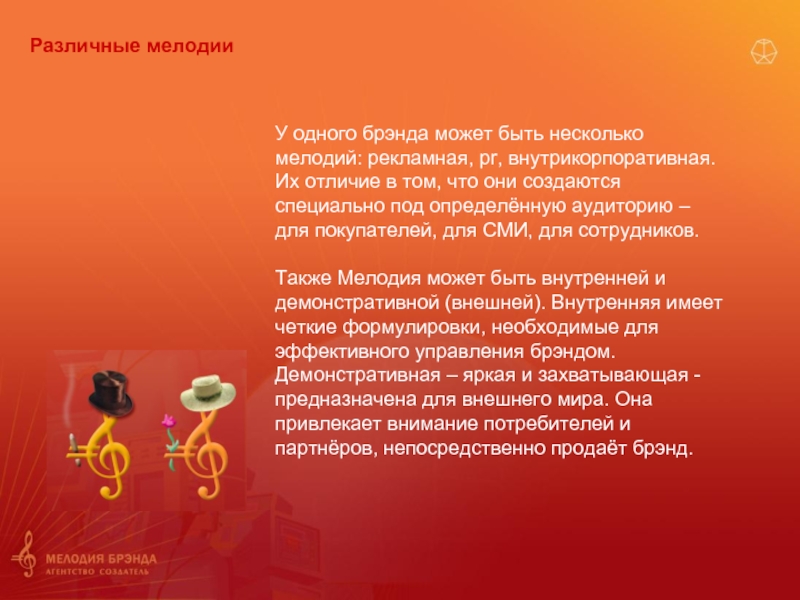 Различные мелодии

У одного брэнда может быть несколько мелодий: рекламная, pr, внутрикорпоративная. Их отличие в том, что они создаются специально под определённую аудиторию – для покупателей, для СМИ, для сотрудников.

Также Мелодия может быть внутренней и демонстративной (внешней). Внутренняя имеет четкие формулировки, необходимые для эффективного управления брэндом. Демонстративная – яркая и захватывающая - предназначена для внешнего мира. Она привлекает внимание потребителей и партнёров, непосредственно продаёт брэнд.

МЕЛОДИЯ БРЭНДА
АГЕНТСТВО СОЗДАТЕЛЬ